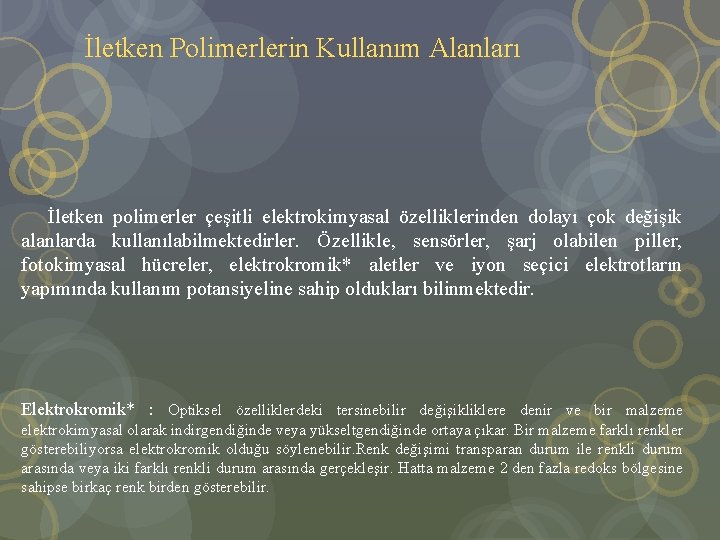 İletken Polimerlerin Kullanım Alanları

İletken polimerler çeşitli elektrokimyasal özelliklerinden dolayı çok değişik alanlarda kullanılabilmektedirler. Özellikle, sensörler, şarj olabilen piller, fotokimyasal hücreler, elektrokromik* aletler ve iyon seçici elektrotların yapımında kullanım potansiyeline sahip oldukları bilinmektedir.

Elektrokromik* : Optiksel özelliklerdeki tersinebilir değişikliklere denir ve bir malzeme elektrokimyasal olarak indirgendiğinde veya yükseltgendiğinde ortaya çıkar. Bir malzeme farklı renkler gösterebiliyorsa elektrokromik olduğu söylenebilir.Renk değişimi transparan durum ile renkli durum arasında veya iki farklı renkli durum arasında gerçekleşir. Hatta malzeme 2 den fazla redoks bölgesine sahipse birkaç renk birden gösterebilir.